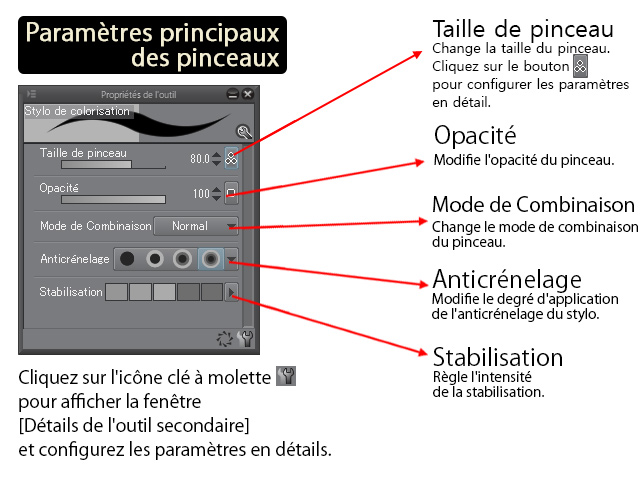 Paramètres principaux des pinceaux

Propriétés de l'outil

Stylo de colorisation

Taille de pinceau 80.0

Opacité 100

Mode de Combinaison Normal

Anticrénelage

Stabilisation

Cliquez sur l'icône clé à molette pour afficher la fenêtre [Détails de l'outil secondaire] et configurez les paramètres en détails.

Taille de pinceau
Change la taille du pinceau. Cliquez sur le bouton pour configurer les paramètres en détail.

Opacité
Modifie l'opacité du pinceau.

Mode de Combinaison
Change le mode de combinaison du pinceau.

Anticrénelage
Modifie le degré d'application de l'anticrénelage du stylo.

Stabilisation
Règle l'intensité de la stabilisation.